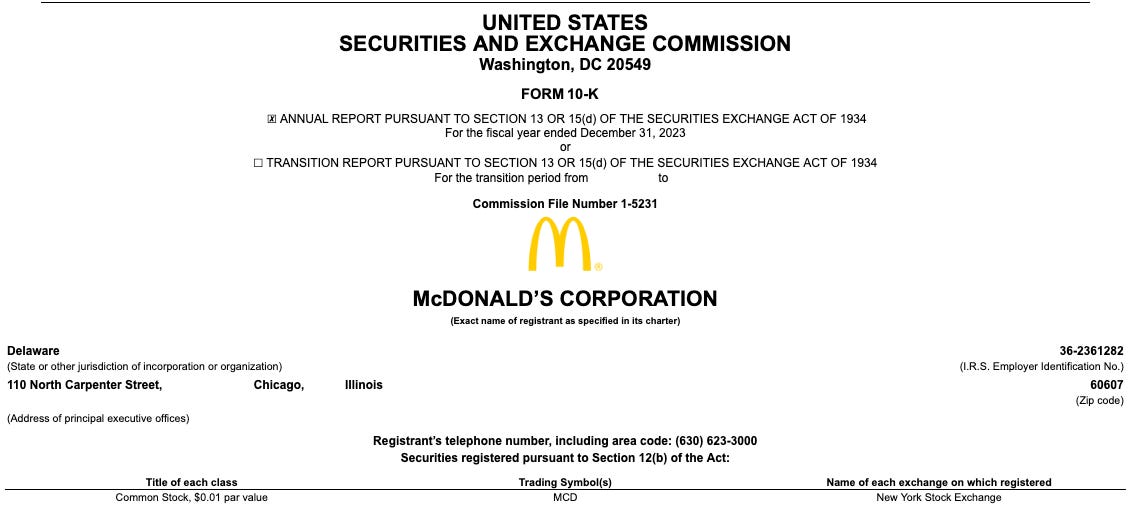 UNITED STATES
SECURITIES AND EXCHANGE COMMISSION
Washington, DC 20549

FORM 10-K

☒ ANNUAL REPORT PURSUANT TO SECTION 13 OR 15(d) OF THE SECURITIES EXCHANGE ACT OF 1934
For the fiscal year ended December 31, 2023
or
☐ TRANSITION REPORT PURSUANT TO SECTION 13 OR 15(d) OF THE SECURITIES EXCHANGE ACT OF 1934
For the transition period from to

Commission File Number 1-5231

McDONALD'S CORPORATION
(Exact name of registrant as specified in its charter)

Delaware
(State or other jurisdiction of incorporation or organization)

36-2361282
(I.R.S. Employer Identification No.)

110 North Carpenter Street, Chicago, Illinois
(Address of principal executive offices)

60607
(Zip code)

Registrant's telephone number, including area code: (630) 623-3000
Securities registered pursuant to Section 12(b) of the Act:

| Title of each class | Trading Symbol(s) | Name of each exchange on which registered |
|---|---|---|
| Common Stock, $0.01 par value | MCD | New York Stock Exchange |